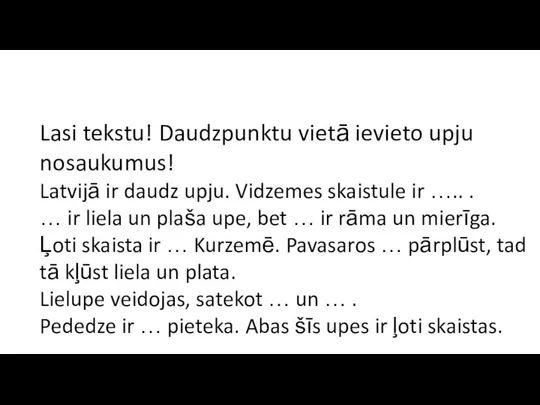 Lasi tekstu! Daudzpunktu vietā ievieto upju nosaukumus!

Latvijā ir daudz upju. Vidzemes skaistule ir ….. .
… ir liela un plaša upe, bet … ir rāma un mierīga.
Ļoti skaista ir … Kurzemē. Pavasaros … pārplūst, tad tā kļūst liela un plata.
Lielupe veidojas, satekot … un … .
Pededze ir … pieteka. Abas šīs upes ir ļoti skaistas.